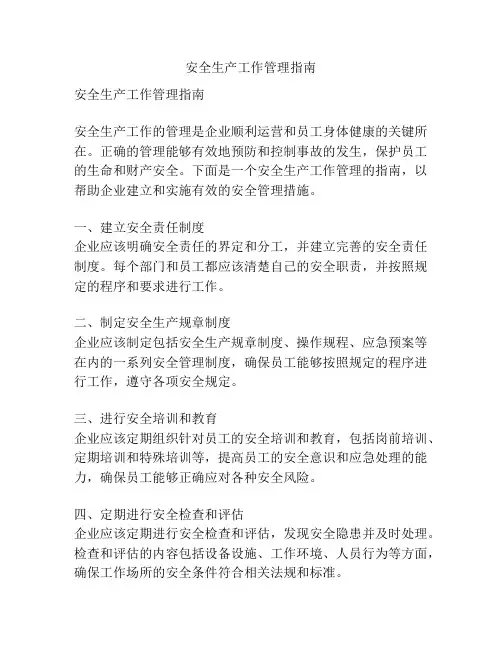 安全生产工作管理指南

安全生产工作管理指南

安全生产工作的管理是企业顺利运营和员工身体健康的关键所在。正确的管理能够有效地预防和控制事故的发生，保护员工的生命和财产安全。下面是一个安全生产工作管理的指南，以帮助企业建立和实施有效的安全管理措施。

一、建立安全责任制度
企业应该明确安全责任的界定和分工，并建立完善的安全责任制度。每个部门和员工都应该清楚自己的安全职责，并按照规定的程序和要求进行工作。

二、制定安全生产规章制度
企业应该制定包括安全生产规章制度、操作规程、应急预案等在内的一系列安全管理制度，确保员工能够按照规定的程序进行工作，遵守各项安全规定。

三、进行安全培训和教育
企业应该定期组织针对员工的安全培训和教育，包括岗前培训、定期培训和特殊培训等，提高员工的安全意识和应急处理的能力，确保员工能够正确应对各种安全风险。

四、定期进行安全检查和评估
企业应该定期进行安全检查和评估，发现安全隐患并及时处理。检查和评估的内容包括设备设施、工作环境、人员行为等方面，确保工作场所的安全条件符合相关法规和标准。